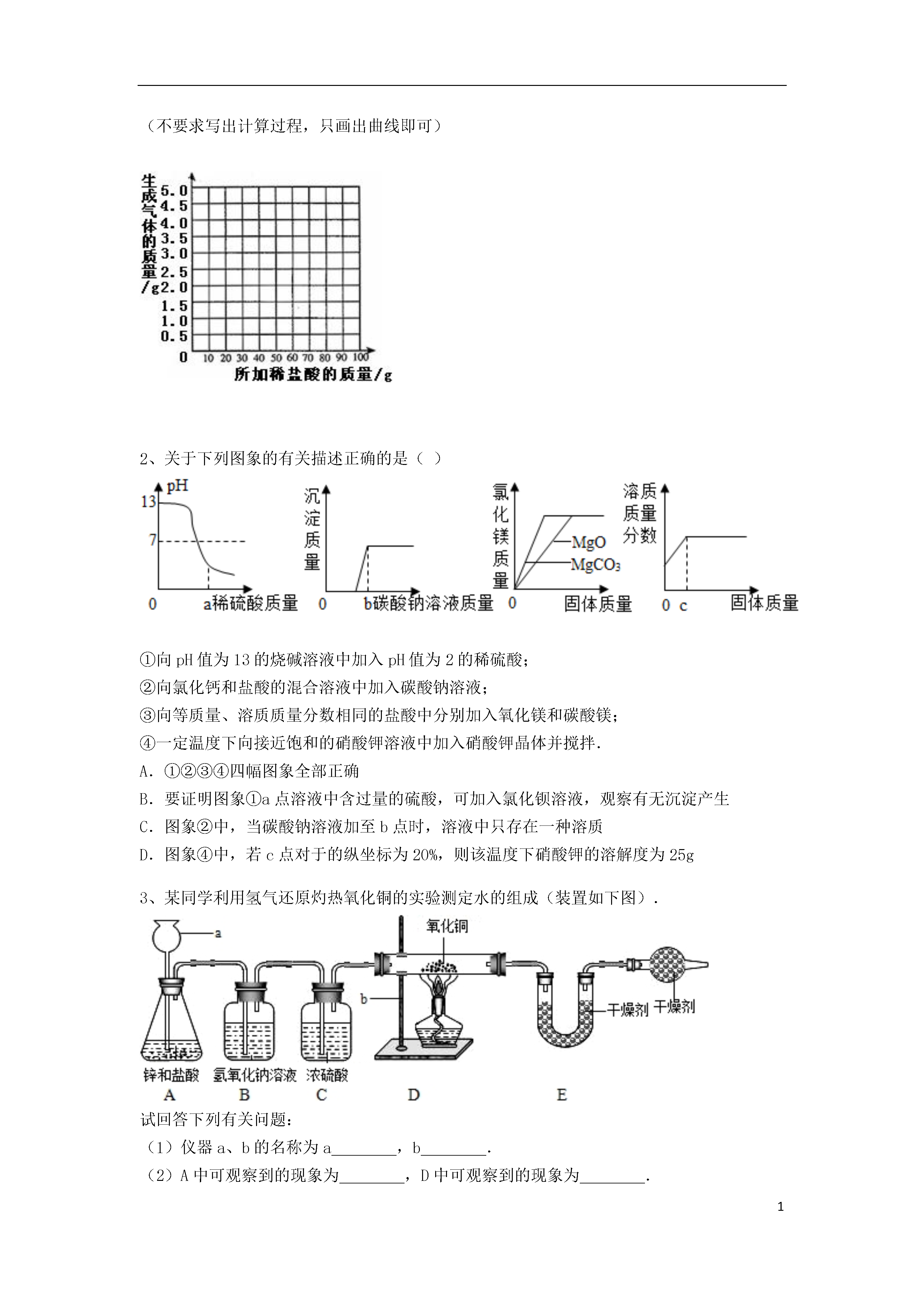 （不要求写出计算过程，只画出曲线即可）

生成气体的质量/g
5.0
4.5
4.0
3.5
3.0
2.5
2.0
1.5
1.0
0.5
0
10 20 30 40 50 60 70 80 90 100
所加稀盐酸的质量/g

2、关于下列图象的有关描述正确的是（ ）

pH
13
7
0
a稀硫酸质量

沉淀质量
0
b碳酸钠溶液质量

氯化镁质量
MgO
$MgCO_3$
0
固体质量

溶质质量分数
0 c
固体质量

①向 pH 值为 13 的烧碱溶液中加入 pH 值为 2 的稀硫酸；
②向氯化钙和盐酸的混合溶液中加入碳酸钠溶液；
③向等质量、溶质质量分数相同的盐酸中分别加入氧化镁和碳酸镁；
④一定温度下向接近饱和的硝酸钾溶液中加入硝酸钾晶体并搅拌.
A. ①②③④四幅图象全部正确
B. 要证明图象①a 点溶液中含过量的硫酸，可加入氯化钡溶液，观察有无沉淀产生
C. 图象②中，当碳酸钠溶液加至 b 点时，溶液中只存在一种溶质
D. 图象④中，若 c 点对于的纵坐标为 20%，则该温度下硝酸钾的溶解度为 25g

3、某同学利用氢气还原灼热氧化铜的实验测定水的组成（装置如下图）.

a
氧化铜
b
干燥剂
干燥剂
锌和盐酸
氢氧化钠溶液
浓硫酸
A
B
C
D
E

试回答下列有关问题：
（1）仪器 a、b 的名称为 a________，b________.
（2）A 中可观察到的现象为________，D 中可观察到的现象为________.

1